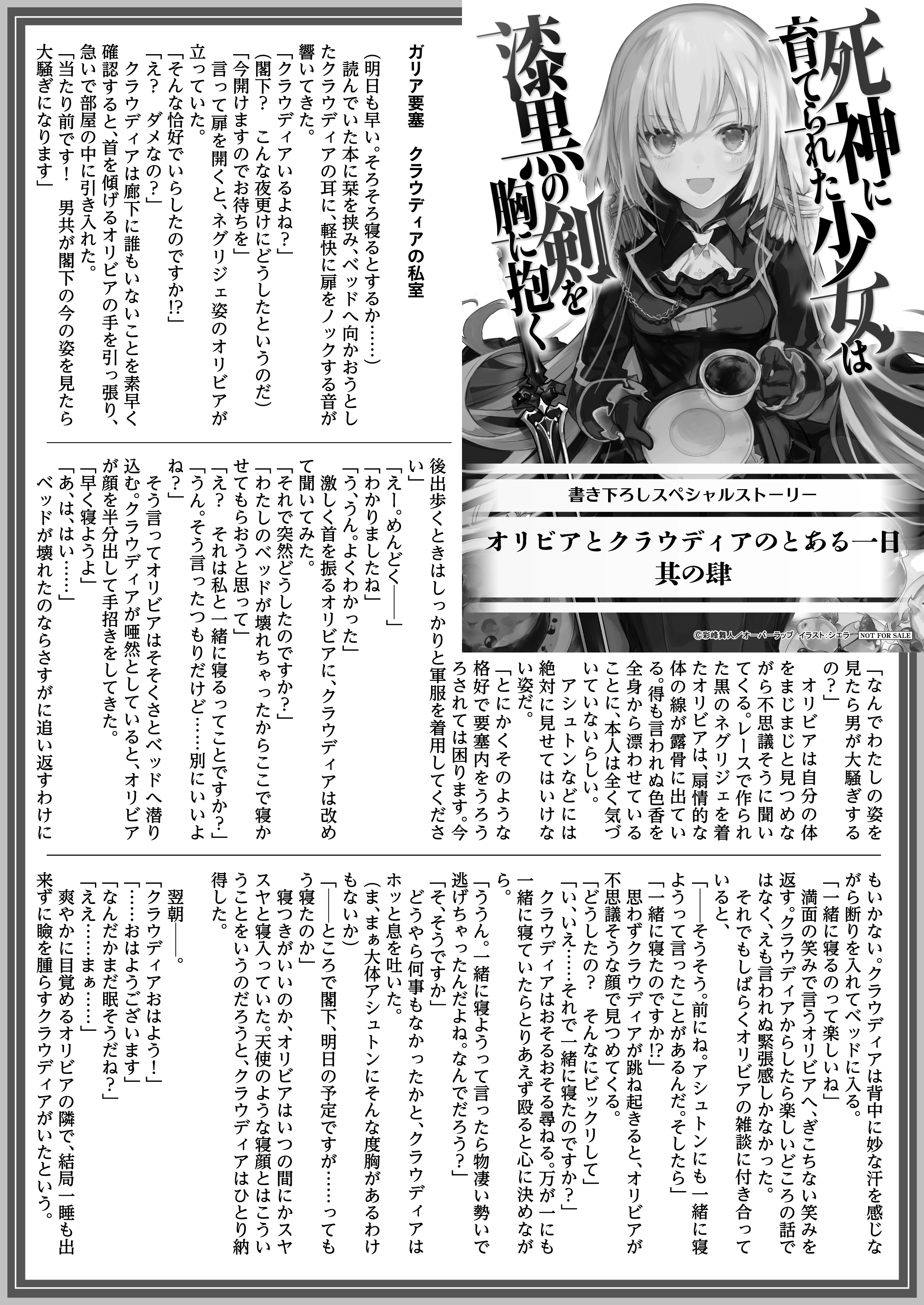 死神に育てられた少女は漆黒の剣を胸に抱く

書き下ろしスペシャルストーリー

オリビアとクラウディアのとある一日
其の肆

©彩峰舞人／オーバーラップ　イラスト：シエラ　NOT FOR SALE

ガリア要塞　クラウディアの私室

（明日も早い。そろそろ寝るとするか……）
読んでいた本に栞を挟み、ベッドへ向かおうとしたクラウディアの耳に、軽快に扉をノックする音が響いてきた。
「クラウディアいるよね？」
（閣下？　こんな夜更けにどうしたというのだ）
「今開けますのでお待ちを」
言って扉を開くと、ネグリジェ姿のオリビアが立っていた。
「そんな恰好でいらしたのですか!?」
「え？　ダメなの？」
クラウディアは廊下に誰もいないことを素早く確認すると、首を傾げるオリビアの手を引っ張り、急いで部屋の中に引き入れた。
「当たり前です！　男共が閣下の今の姿を見たら大騒ぎになります」
「なんでわたしの姿を見たら男が大騒ぎするの？」
オリビアは自分の体をまじまじと見つめながら不思議そうに聞いてくる。レースで作られた黒のネグリジェを着たオリビアは、扇情的な体の線が露骨に出ている。得も言われぬ色香を全身から漂わせていることに、本人は全く気づいていないらしい。
アシュトンなどには絶対に見せてはいけない姿だ。
「とにかくそのような格好で要塞内をうろうろされては困ります。今後出歩くときはしっかりと軍服を着用してください」
「えー。めんどく――」
「わかりましたね」
「う、うん。よくわかった」
激しく首を振るオリビアに、クラウディアは改めて聞いてみた。
「それで突然どうしたのですか？」
「わたしのベッドが壊れちゃったからここで寝かせてもらおうと思って」
「え？　それは私と一緒に寝るってことですか?」
「うん。そう言ったつもりだけど……別にいいよね？」
そう言ってオリビアはそそくさとベッドへ潜り込む。クラウディアが唖然としていると、オリビアが顔を半分出して手招きをしてきた。
「早く寝ようよ」
「あ、は、はい……」
ベッドが壊れたのならさすがに追い返すわけにもいかない。クラウディアは背中に妙な汗を感じながら断りを入れてベッドに入る。
「一緒に寝るのって楽しいね」
満面の笑みで言うオリビアへ、ぎこちない笑みを返す。クラウディアからしたら楽しいどころの話ではなく、えも言われぬ緊張感しかなかった。
それでもしばらくオリビアの雑談に付き合っていると、
「――そうそう。前にね。アシュトンにも一緒に寝ようって言ったことがあるんだ。そしたら」
「一緒に寝たのですか!?」
思わずクラウディアが跳ね起きると、オリビアが不思議そうな顔で見つめてくる。
「どうしたの？　そんなにビックリして」
「い、いえ……それで一緒に寝たのですか？」
クラウディアはおそるおそる尋ねる。万が一にも一緒に寝ていたらとりあえず殴ると心に決めながら。
「ううん。一緒に寝ようって言ったら物凄い勢いで逃げちゃったんだよね。なんでだろう？」
「そ、そうですか」
どうやら何事もなかったかと、クラウディアはホッと息を吐いた。
（ま、まぁ大体アシュトンにそんな度胸があるわけもないか）
「――ところで閣下、明日の予定ですが……ってもう寝たのか」
寝つきがいいのか、オリビアはいつの間にかスヤスヤと寝入っていた。天使のような寝顔とはこういうことをいうのだろうと、クラウディアはひとり納得した。

翌朝――。
「クラウディアおはよう！」
「……おはようございます」
「なんだかまだ眠そうだね？」
「ええ……まぁ……」
爽やかに目覚めるオリビアの隣で、結局一睡も出来ずに瞼を腫らすクラウディアがいたという。